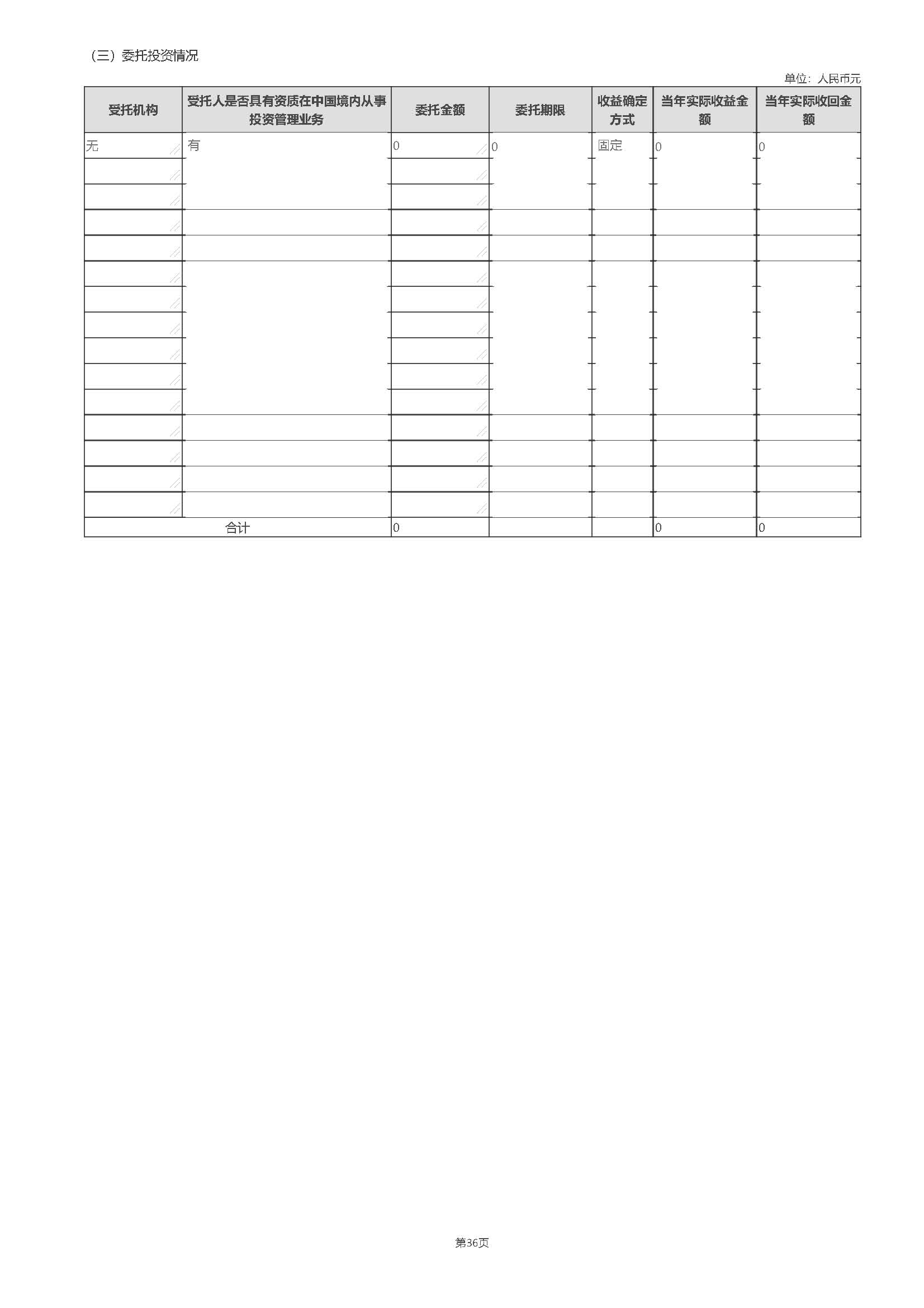 （三）委托投资情况

单位：人民币元

| 受托机构 | 受托人是否具有资质在中国境内从事投资管理业务 | 委托金额 | 委托期限 | 收益确定方式 | 当年实际收益金额 | 当年实际收回金额 |
|---|---|---|---|---|---|---|
| 无 | 有 | 0 | 0 | 固定 | 0 | 0 |
|  |  |  |  |  |  |  |
|  |  |  |  |  |  |  |
|  |  |  |  |  |  |  |
|  |  |  |  |  |  |  |
|  |  |  |  |  |  |  |
|  |  |  |  |  |  |  |
|  |  |  |  |  |  |  |
|  |  |  |  |  |  |  |
|  |  |  |  |  |  |  |
|  |  |  |  |  |  |  |
|  |  |  |  |  |  |  |
|  |  |  |  |  |  |  |
|  |  |  |  |  |  |  |
|  |  |  |  |  |  |  |
| 合计 |  | 0 |  |  | 0 | 0 |

第36页